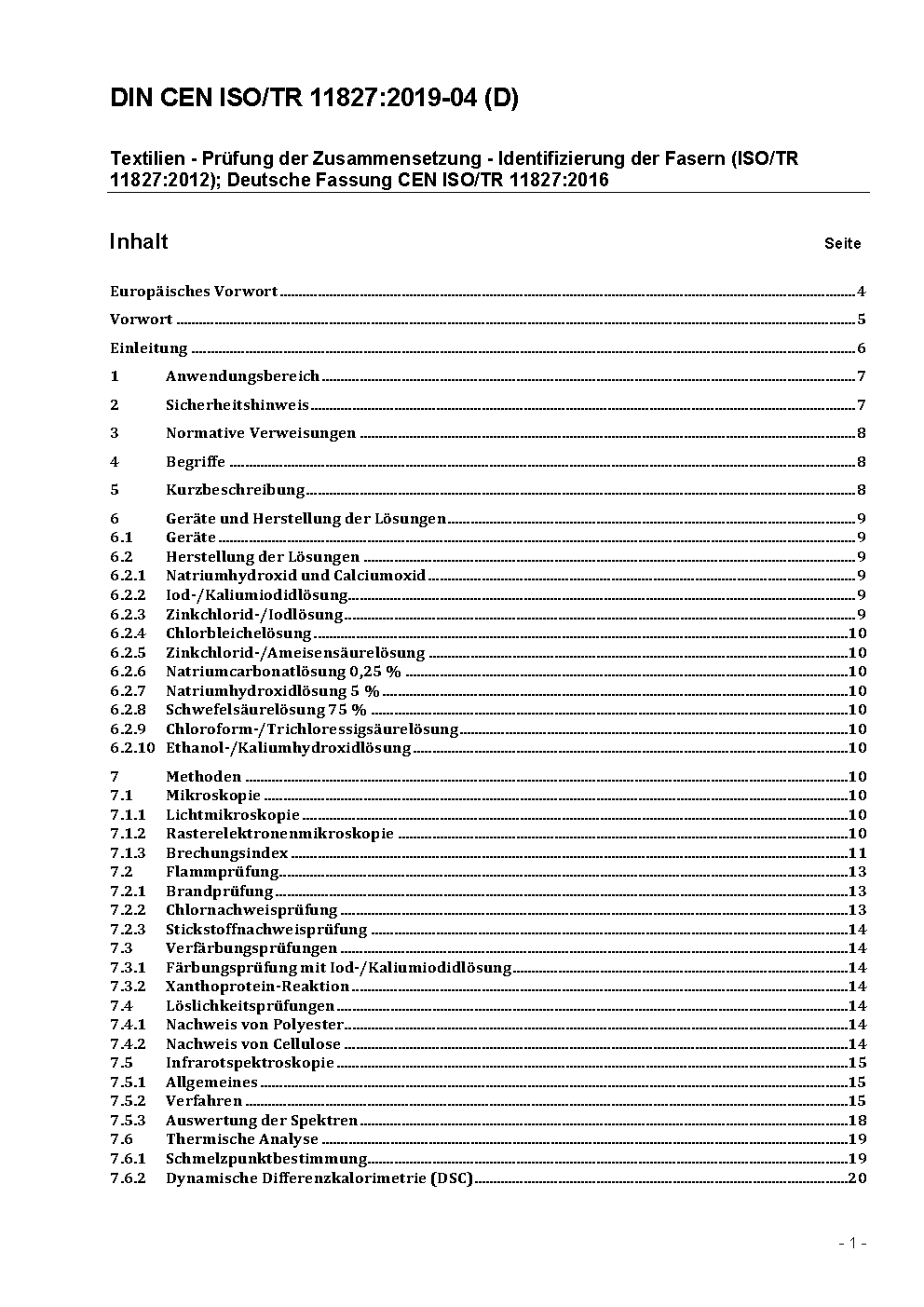 DIN CEN ISO/TR 11827:2019-04 (D)

Textilien - Prüfung der Zusammensetzung - Identifizierung der Fasern (ISO/TR 11827:2012); Deutsche Fassung CEN ISO/TR 11827:2016

Inhalt Seite

Europäisches Vorwort 4

Vorwort 5

Einleitung 6

1 Anwendungsbereich 7

2 Sicherheitshinweis 7

3 Normative Verweisungen 8

4 Begriffe 8

5 Kurzbeschreibung 8

6 Geräte und Herstellung der Lösungen 9
6.1 Geräte 9
6.2 Herstellung der Lösungen 9
6.2.1 Natriumhydroxid und Calciumoxid 9
6.2.2 Iod-/Kaliumiodidlösung 9
6.2.3 Zinkchlorid-/Iodlösung 9
6.2.4 Chlorbleichelösung 10
6.2.5 Zinkchlorid-/Ameisensäurelösung 10
6.2.6 Natriumcarbonatlösung 0,25 % 10
6.2.7 Natriumhydroxidlösung 5 % 10
6.2.8 Schwefelsäurelösung 75 % 10
6.2.9 Chloroform-/Trichloressigsäurelösung 10
6.2.10 Ethanol-/Kaliumhydroxidlösung 10

7 Methoden 10
7.1 Mikroskopie 10
7.1.1 Lichtmikroskopie 10
7.1.2 Rasterelektronenmikroskopie 10
7.1.3 Brechungsindex 11
7.2 Flammprüfung 13
7.2.1 Brandprüfung 13
7.2.2 Chlornachweisprüfung 13
7.2.3 Stickstoffnachweisprüfung 14
7.3 Verfärbungsprüfungen 14
7.3.1 Färbungsprüfung mit Iod-/Kaliumiodidlösung 14
7.3.2 Xanthoprotein-Reaktion 14
7.4 Löslichkeitsprüfungen 14
7.4.1 Nachweis von Polyester 14
7.4.2 Nachweis von Cellulose 14
7.5 Infrarotspektroskopie 15
7.5.1 Allgemeines 15
7.5.2 Verfahren 15
7.5.3 Auswertung der Spektren 18
7.6 Thermische Analyse 19
7.6.1 Schmelzpunktbestimmung 19
7.6.2 Dynamische Differenzkalorimetrie (DSC) 20

- 1 -